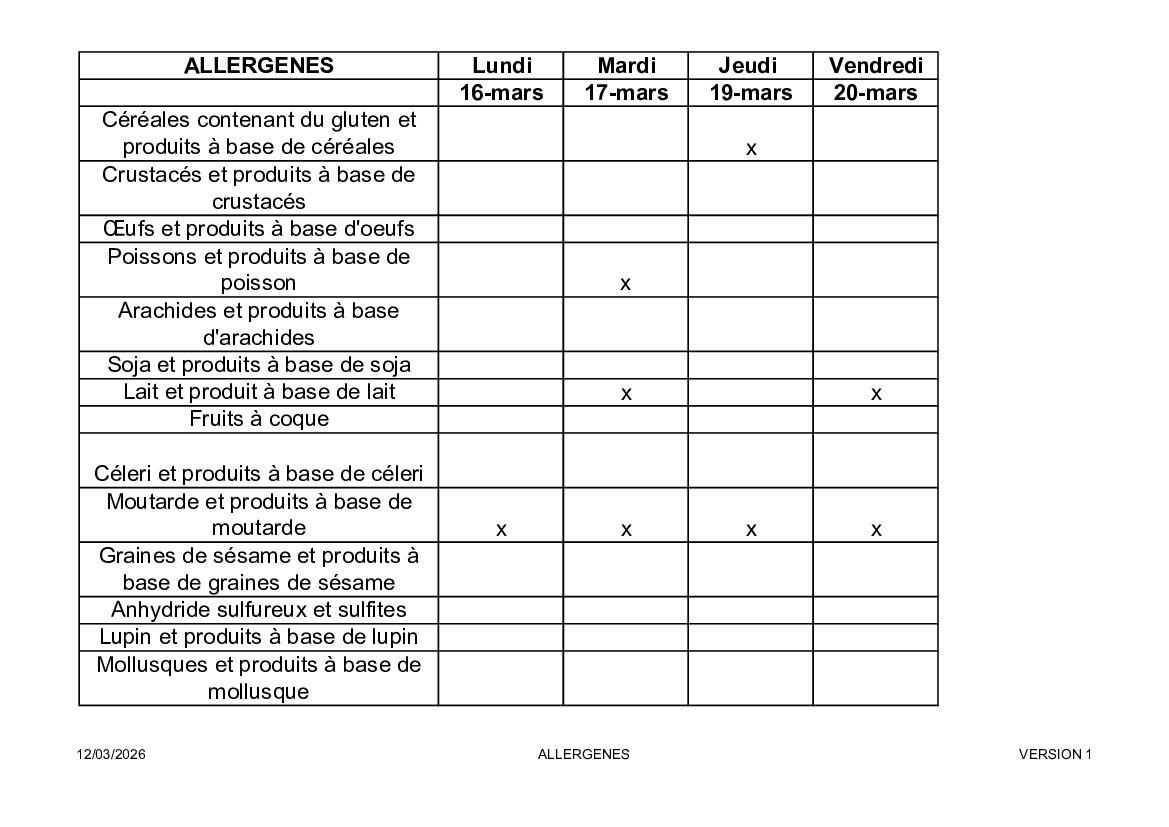 | ALLERGENES | Lundi | Mardi | Jeudi | Vendredi |
|---|---|---|---|---|
| | 16-mars | 17-mars | 19-mars | 20-mars |
| Céréales contenant du gluten et produits à base de céréales | | | x | |
| Crustacés et produits à base de crustacés | | | | |
| Œufs et produits à base d'oeufs | | | | |
| Poissons et produits à base de poisson | | x | | |
| Arachides et produits à base d'arachides | | | | |
| Soja et produits à base de soja | | | | |
| Lait et produit à base de lait | | x | | x |
| Fruits à coque | | | | |
| Céleri et produits à base de céleri | | | | |
| Moutarde et produits à base de moutarde | x | x | x | x |
| Graines de sésame et produits à base de graines de sésame | | | | |
| Anhydride sulfureux et sulfites | | | | |
| Lupin et produits à base de lupin | | | | |
| Mollusques et produits à base de mollusque | | | | |

12/03/2026 ALLERGENES VERSION 1